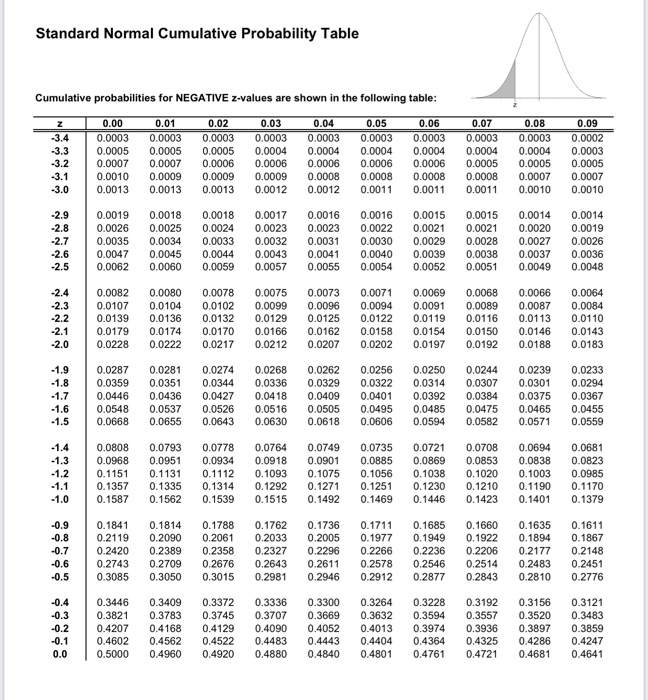 Standard Normal Cumulative Probability Table

z

Cumulative probabilities for NEGATIVE z-values are shown in the following table:

| z | 0.00 | 0.01 | 0.02 | 0.03 | 0.04 | 0.05 | 0.06 | 0.07 | 0.08 | 0.09 |
|---|---|---|---|---|---|---|---|---|---|---|
| -3.4 | 0.0003 | 0.0003 | 0.0003 | 0.0003 | 0.0003 | 0.0003 | 0.0003 | 0.0003 | 0.0003 | 0.0002 |
| -3.3 | 0.0005 | 0.0005 | 0.0005 | 0.0004 | 0.0004 | 0.0004 | 0.0004 | 0.0004 | 0.0004 | 0.0003 |
| -3.2 | 0.0007 | 0.0007 | 0.0006 | 0.0006 | 0.0006 | 0.0006 | 0.0006 | 0.0005 | 0.0005 | 0.0005 |
| -3.1 | 0.0010 | 0.0009 | 0.0009 | 0.0009 | 0.0008 | 0.0008 | 0.0008 | 0.0008 | 0.0007 | 0.0007 |
| -3.0 | 0.0013 | 0.0013 | 0.0013 | 0.0012 | 0.0012 | 0.0011 | 0.0011 | 0.0011 | 0.0010 | 0.0010 |
| -2.9 | 0.0019 | 0.0018 | 0.0018 | 0.0017 | 0.0016 | 0.0016 | 0.0015 | 0.0015 | 0.0014 | 0.0014 |
| -2.8 | 0.0026 | 0.0025 | 0.0024 | 0.0023 | 0.0023 | 0.0022 | 0.0021 | 0.0021 | 0.0020 | 0.0019 |
| -2.7 | 0.0035 | 0.0034 | 0.0033 | 0.0032 | 0.0031 | 0.0030 | 0.0029 | 0.0028 | 0.0027 | 0.0026 |
| -2.6 | 0.0047 | 0.0045 | 0.0044 | 0.0043 | 0.0041 | 0.0040 | 0.0039 | 0.0038 | 0.0037 | 0.0036 |
| -2.5 | 0.0062 | 0.0060 | 0.0059 | 0.0057 | 0.0055 | 0.0054 | 0.0052 | 0.0051 | 0.0049 | 0.0048 |
| -2.4 | 0.0082 | 0.0080 | 0.0078 | 0.0075 | 0.0073 | 0.0071 | 0.0069 | 0.0068 | 0.0066 | 0.0064 |
| -2.3 | 0.0107 | 0.0104 | 0.0102 | 0.0099 | 0.0096 | 0.0094 | 0.0091 | 0.0089 | 0.0087 | 0.0084 |
| -2.2 | 0.0139 | 0.0136 | 0.0132 | 0.0129 | 0.0125 | 0.0122 | 0.0119 | 0.0116 | 0.0113 | 0.0110 |
| -2.1 | 0.0179 | 0.0174 | 0.0170 | 0.0166 | 0.0162 | 0.0158 | 0.0154 | 0.0150 | 0.0146 | 0.0143 |
| -2.0 | 0.0228 | 0.0222 | 0.0217 | 0.0212 | 0.0207 | 0.0202 | 0.0197 | 0.0192 | 0.0188 | 0.0183 |
| -1.9 | 0.0287 | 0.0281 | 0.0274 | 0.0268 | 0.0262 | 0.0256 | 0.0250 | 0.0244 | 0.0239 | 0.0233 |
| -1.8 | 0.0359 | 0.0351 | 0.0344 | 0.0336 | 0.0329 | 0.0322 | 0.0314 | 0.0307 | 0.0301 | 0.0294 |
| -1.7 | 0.0446 | 0.0436 | 0.0427 | 0.0418 | 0.0409 | 0.0401 | 0.0392 | 0.0384 | 0.0375 | 0.0367 |
| -1.6 | 0.0548 | 0.0537 | 0.0526 | 0.0516 | 0.0505 | 0.0495 | 0.0485 | 0.0475 | 0.0465 | 0.0455 |
| -1.5 | 0.0668 | 0.0655 | 0.0643 | 0.0630 | 0.0618 | 0.0606 | 0.0594 | 0.0582 | 0.0571 | 0.0559 |
| -1.4 | 0.0808 | 0.0793 | 0.0778 | 0.0764 | 0.0749 | 0.0735 | 0.0721 | 0.0708 | 0.0694 | 0.0681 |
| -1.3 | 0.0968 | 0.0951 | 0.0934 | 0.0918 | 0.0901 | 0.0885 | 0.0869 | 0.0853 | 0.0838 | 0.0823 |
| -1.2 | 0.1151 | 0.1131 | 0.1112 | 0.1093 | 0.1075 | 0.1056 | 0.1038 | 0.1020 | 0.1003 | 0.0985 |
| -1.1 | 0.1357 | 0.1335 | 0.1314 | 0.1292 | 0.1271 | 0.1251 | 0.1230 | 0.1210 | 0.1190 | 0.1170 |
| -1.0 | 0.1587 | 0.1562 | 0.1539 | 0.1515 | 0.1492 | 0.1469 | 0.1446 | 0.1423 | 0.1401 | 0.1379 |
| -0.9 | 0.1841 | 0.1814 | 0.1788 | 0.1762 | 0.1736 | 0.1711 | 0.1685 | 0.1660 | 0.1635 | 0.1611 |
| -0.8 | 0.2119 | 0.2090 | 0.2061 | 0.2033 | 0.2005 | 0.1977 | 0.1949 | 0.1922 | 0.1894 | 0.1867 |
| -0.7 | 0.2420 | 0.2389 | 0.2358 | 0.2327 | 0.2296 | 0.2266 | 0.2236 | 0.2206 | 0.2177 | 0.2148 |
| -0.6 | 0.2743 | 0.2709 | 0.2676 | 0.2643 | 0.2611 | 0.2578 | 0.2546 | 0.2514 | 0.2483 | 0.2451 |
| -0.5 | 0.3085 | 0.3050 | 0.3015 | 0.2981 | 0.2946 | 0.2912 | 0.2877 | 0.2843 | 0.2810 | 0.2776 |
| -0.4 | 0.3446 | 0.3409 | 0.3372 | 0.3336 | 0.3300 | 0.3264 | 0.3228 | 0.3192 | 0.3156 | 0.3121 |
| -0.3 | 0.3821 | 0.3783 | 0.3745 | 0.3707 | 0.3669 | 0.3632 | 0.3594 | 0.3557 | 0.3520 | 0.3483 |
| -0.2 | 0.4207 | 0.4168 | 0.4129 | 0.4090 | 0.4052 | 0.4013 | 0.3974 | 0.3936 | 0.3897 | 0.3859 |
| -0.1 | 0.4602 | 0.4562 | 0.4522 | 0.4483 | 0.4443 | 0.4404 | 0.4364 | 0.4325 | 0.4286 | 0.4247 |
| 0.0 | 0.5000 | 0.4960 | 0.4920 | 0.4880 | 0.4840 | 0.4801 | 0.4761 | 0.4721 | 0.4681 | 0.4641 |